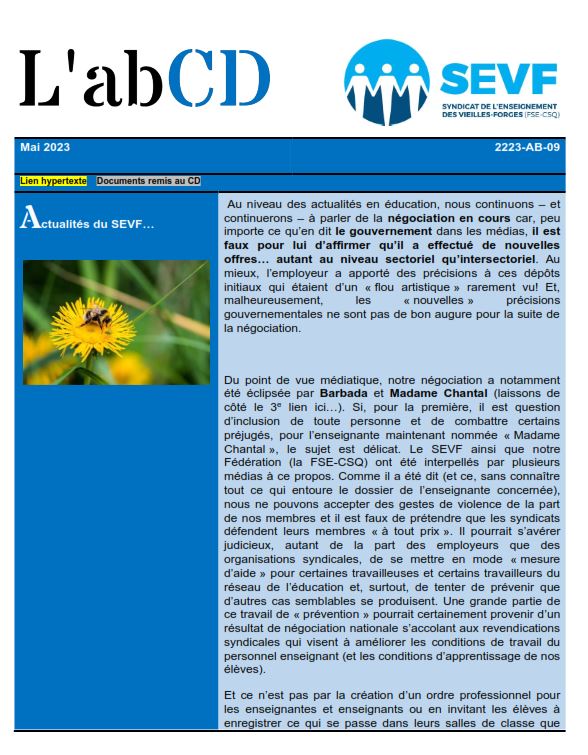 L'abCD

SEVF
SYNDICAT DE L'ENSEIGNEMENT DES VIEILLES-FORGES (FSE-CSQ)

Mai 2023

2223-AB-09

Lien hypertexte Documents remis au CD

Actualités du SEVF…

Au niveau des actualités en éducation, nous continuons – et continuerons – à parler de la négociation en cours car, peu importe ce qu'en dit le gouvernement dans les médias, il est faux pour lui d'affirmer qu'il a effectué de nouvelles offres… autant au niveau sectoriel qu'intersectoriel. Au mieux, l'employeur a apporté des précisions à ces dépôts initiaux qui étaient d'un « flou artistique » rarement vu! Et, malheureusement, les « nouvelles » précisions gouvernementales ne sont pas de bon augure pour la suite de la négociation.

Du point de vue médiatique, notre négociation a notamment été éclipsée par Barbada et Madame Chantal (laissons de côté le 3e lien ici…). Si, pour la première, il est question d'inclusion de toute personne et de combattre certains préjugés, pour l'enseignante maintenant nommée « Madame Chantal », le sujet est délicat. Le SEVF ainsi que notre Fédération (la FSE-CSQ) ont été interpellés par plusieurs médias à ce propos. Comme il a été dit (et ce, sans connaître tout ce qui entoure le dossier de l'enseignante concernée), nous ne pouvons accepter des gestes de violence de la part de nos membres et il est faux de prétendre que les syndicats défendent leurs membres « à tout prix ». Il pourrait s'avérer judicieux, autant de la part des employeurs que des organisations syndicales, de se mettre en mode « mesure d'aide » pour certaines travailleuses et certains travailleurs du réseau de l'éducation et, surtout, de tenter de prévenir que d'autres cas semblables se produisent. Une grande partie de ce travail de « prévention » pourrait certainement provenir d'un résultat de négociation nationale s'accolant aux revendications syndicales qui visent à améliorer les conditions de travail du personnel enseignant (et les conditions d'apprentissage de nos élèves).

Et ce n'est pas par la création d'un ordre professionnel pour les enseignantes et enseignants ou en invitant les élèves à enregistrer ce qui se passe dans leurs salles de classe que